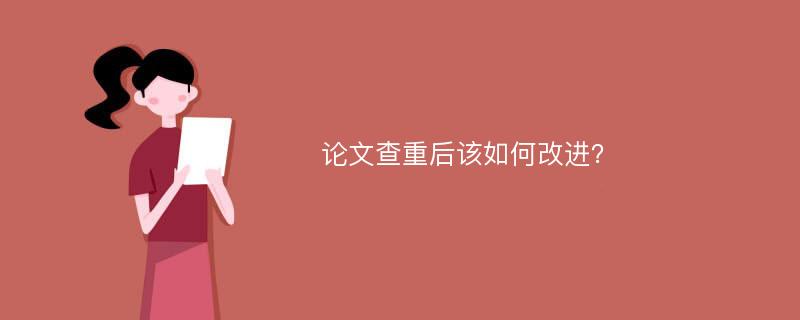 论文查重后该如何改进?